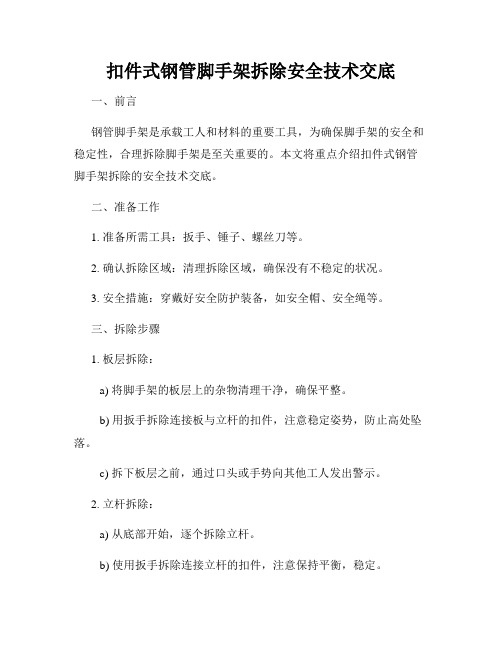 扣件式钢管脚手架拆除安全技术交底

一、前言

钢管脚手架是承载工人和材料的重要工具，为确保脚手架的安全和稳定性，合理拆除脚手架是至关重要的。本文将重点介绍扣件式钢管脚手架拆除的安全技术交底。

二、准备工作

1. 准备所需工具：扳手、锤子、螺丝刀等。

2. 确认拆除区域：清理拆除区域，确保没有不稳定的状况。

3. 安全措施：穿戴好安全防护装备，如安全帽、安全绳等。

三、拆除步骤

1. 板层拆除：

a) 将脚手架的板层上的杂物清理干净，确保平整。

b) 用扳手拆除连接板与立杆的扣件，注意稳定姿势，防止高处坠落。

c) 拆下板层之前，通过口头或手势向其他工人发出警示。

2. 立杆拆除：

a) 从底部开始，逐个拆除立杆。

b) 使用扳手拆除连接立杆的扣件，注意保持平衡，稳定。